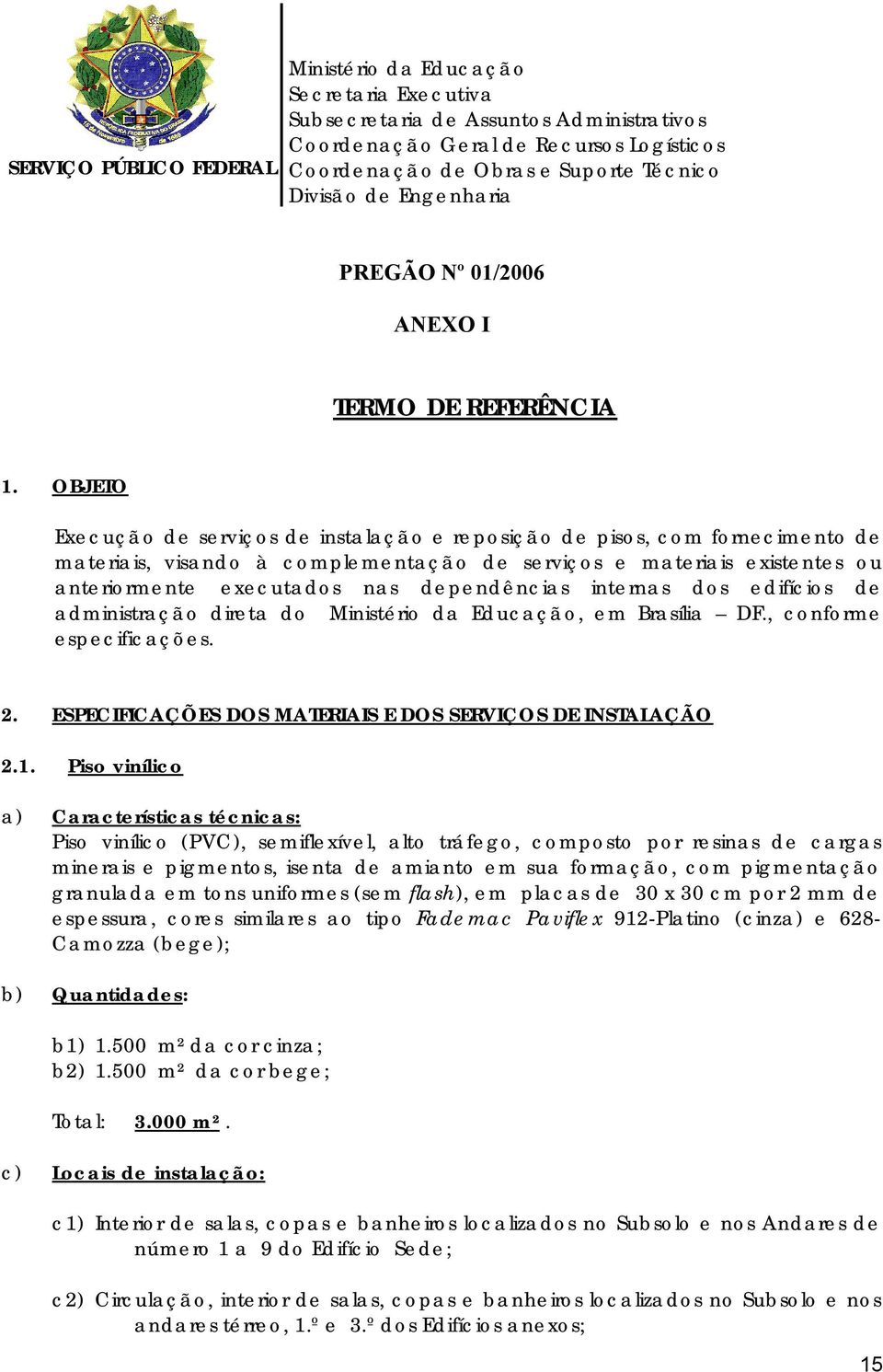 SERVIÇO PÚBLICO FEDERAL

Ministério da Educação
Secretaria Executiva
Subsecretaria de Assuntos Administrativos
Coordenação Geral de Recursos Logísticos
Coordenação de Obras e Suporte Técnico
Divisão de Engenharia

PREGÃO Nº 01/2006

ANEXO I

TERMO DE REFERÊNCIA

1. OBJETO

Execução de serviços de instalação e reposição de pisos, com fornecimento de materiais, visando à complementação de serviços e materiais existentes ou anteriormente executados nas dependências internas dos edifícios de administração direta do Ministério da Educação, em Brasília – DF., conforme especificações.

2. ESPECIFICAÇÕES DOS MATERIAIS E DOS SERVIÇOS DE INSTALAÇÃO

2.1. Piso vinílico

a) Características técnicas:
Piso vinílico (PVC), semiflexível, alto tráfego, composto por resinas de cargas minerais e pigmentos, isenta de amianto em sua formação, com pigmentação granulada em tons uniformes (sem flash), em placas de 30 x 30 cm por 2 mm de espessura, cores similares ao tipo Fademac Paviflex 912-Platino (cinza) e 628-Camozza (bege);

b) Quantidades:

b1) 1.500 m² da cor cinza;
b2) 1.500 m² da cor bege;

Total: 3.000 m².

c) Locais de instalação:

c1) Interior de salas, copas e banheiros localizados no Subsolo e nos Andares de número 1 a 9 do Edifício Sede;

c2) Circulação, interior de salas, copas e banheiros localizados no Subsolo e nos andares térreo, 1.º e 3.º dos Edifícios anexos;

15